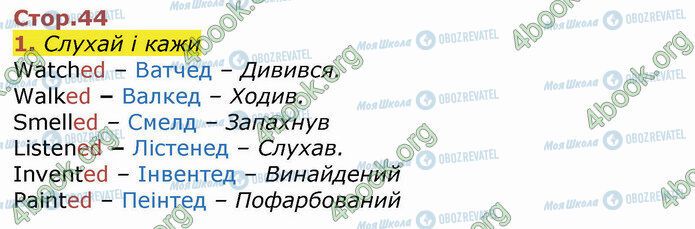 Стор.44

1. Слухай і кажи

Watched – Ватчед – Дивився.

Walked – Валкед – Ходив.

Smelled – Смелд – Запахнув

Listened – Лістенед – Слухав.

Invented – Інвентед – Винайдений

Painted – Пеінтед – Пофарбований

Моя Школа OBOZREVATEL 4book.org